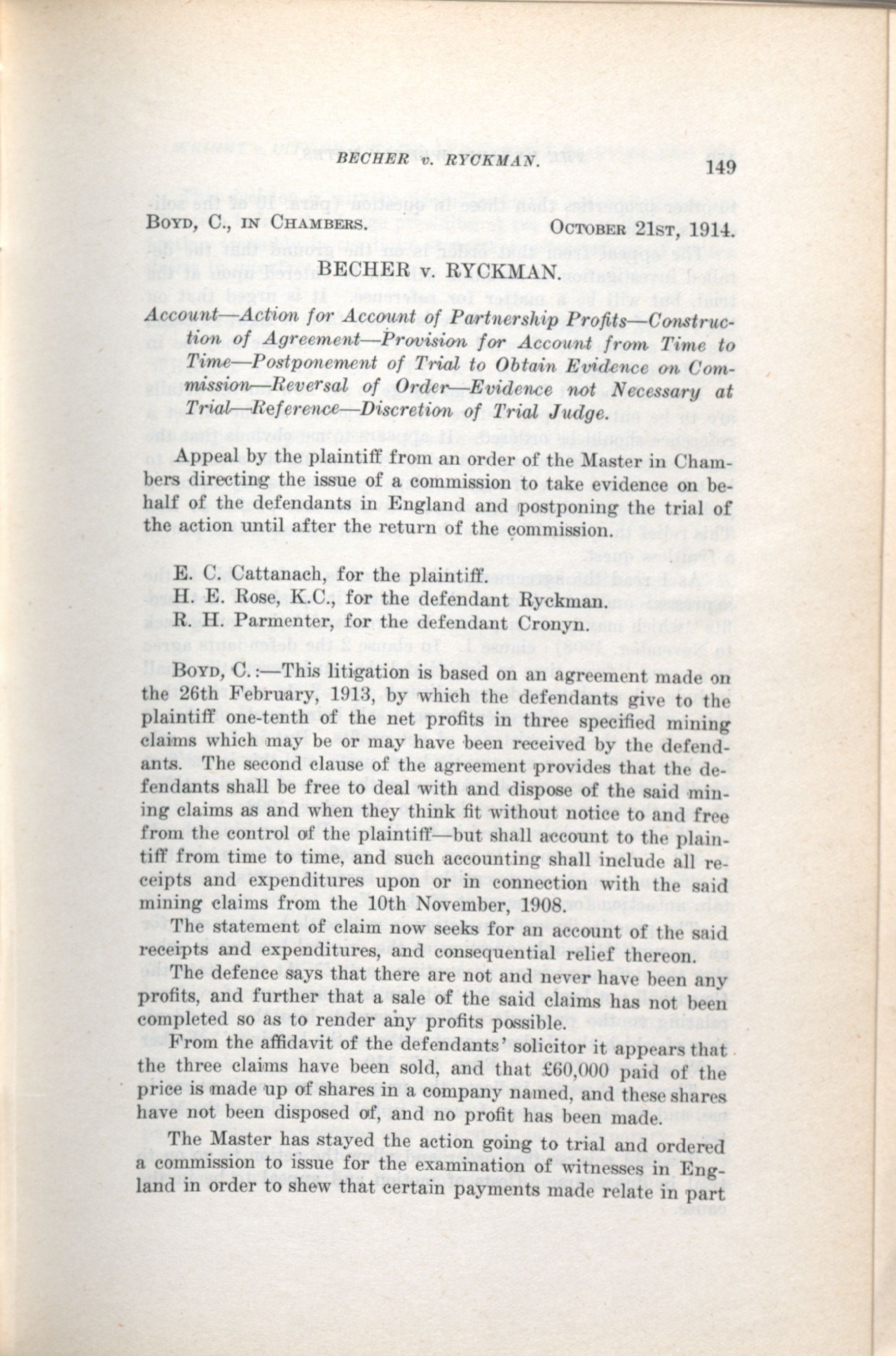 BECHER v. RYCKMAN. 149

BOYD, C., IN CHAMBERS. OCTOBER 21ST, 1914.

BECHER v. RYCKMAN.

Account—Action for Account of Partnership Profits—Construction of Agreement—Provision for Account from Time to Time—Postponement of Trial to Obtain Evidence on Commission—Reversal of Order—Evidence not Necessary at Trial—Reference—Discretion of Trial Judge.

Appeal by the plaintiff from an order of the Master in Chambers directing the issue of a commission to take evidence on behalf of the defendants in England and postponing the trial of the action until after the return of the commission.

E. C. Cattanach, for the plaintiff.
H. E. Rose, K.C., for the defendant Ryckman.
R. H. Parmenter, for the defendant Cronyn.

BOYD, C.:—This litigation is based on an agreement made on the 26th February, 1913, by which the defendants give to the plaintiff one-tenth of the net profits in three specified mining claims which may be or may have been received by the defendants. The second clause of the agreement provides that the defendants shall be free to deal with and dispose of the said mining claims as and when they think fit without notice to and free from the control of the plaintiff—but shall account to the plaintiff from time to time, and such accounting shall include all receipts and expenditures upon or in connection with the said mining claims from the 10th November, 1908.

The statement of claim now seeks for an account of the said receipts and expenditures, and consequential relief thereon.

The defence says that there are not and never have been any profits, and further that a sale of the said claims has not been completed so as to render any profits possible.

From the affidavit of the defendants' solicitor it appears that the three claims have been sold, and that £60,000 paid of the price is made up of shares in a company named, and these shares have not been disposed of, and no profit has been made.

The Master has stayed the action going to trial and ordered a commission to issue for the examination of witnesses in England in order to shew that certain payments made relate in part